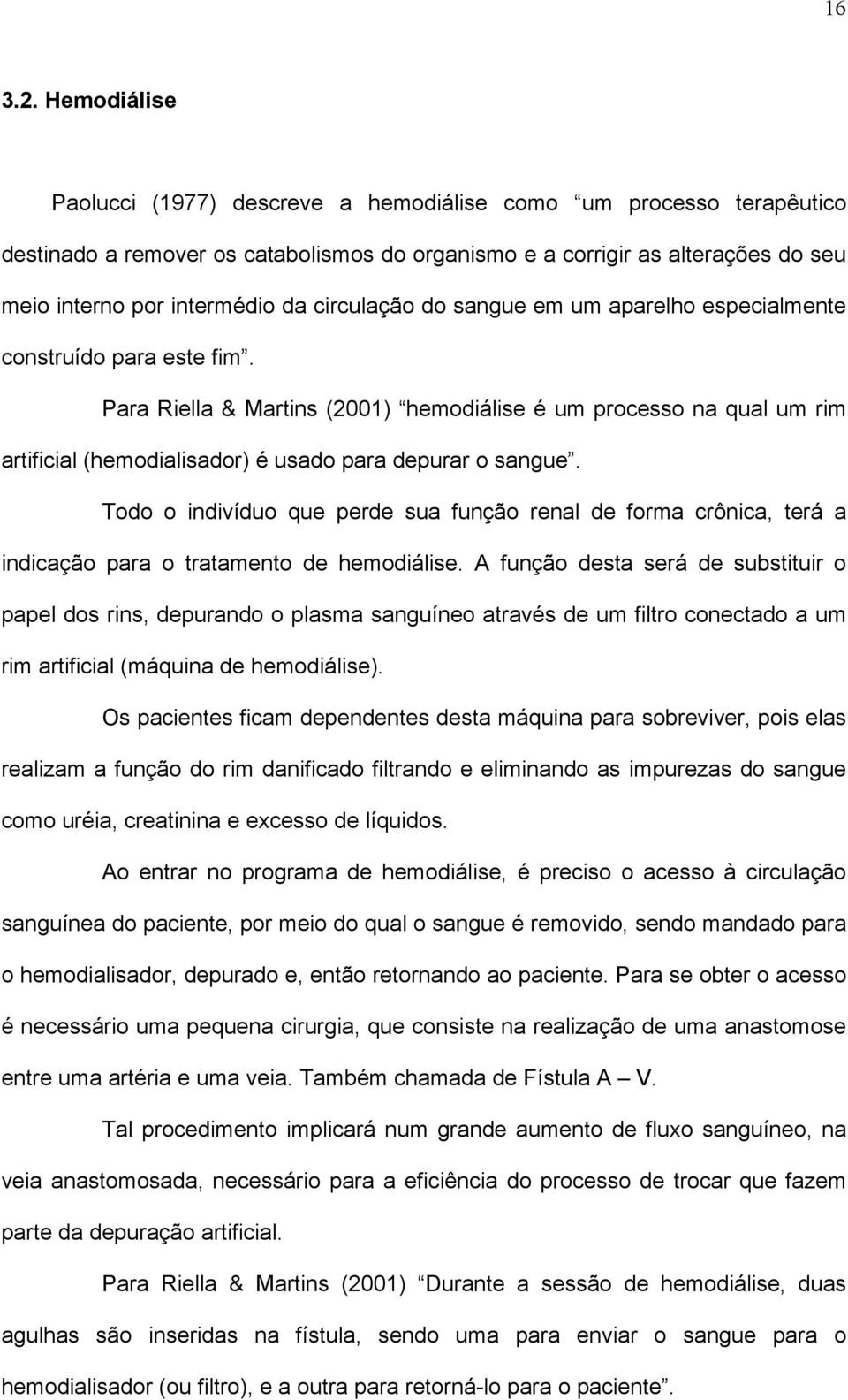 16

3.2. Hemodiálise

Paolucci (1977) descreve a hemodiálise como “um processo terapêutico destinado a remover os catabolismos do organismo e a corrigir as alterações do seu meio interno por intermédio da circulação do sangue em um aparelho especialmente construído para este fim”.

Para Riella & Martins (2001) “hemodiálise é um processo na qual um rim artificial (hemodialisador) é usado para depurar o sangue”.

Todo o indivíduo que perde sua função renal de forma crônica, terá a indicação para o tratamento de hemodiálise. A função desta será de substituir o papel dos rins, depurando o plasma sanguíneo através de um filtro conectado a um rim artificial (máquina de hemodiálise).

Os pacientes ficam dependentes desta máquina para sobreviver, pois elas realizam a função do rim danificado filtrando e eliminando as impurezas do sangue como uréia, creatinina e excesso de líquidos.

Ao entrar no programa de hemodiálise, é preciso o acesso à circulação sanguínea do paciente, por meio do qual o sangue é removido, sendo mandado para o hemodialisador, depurado e, então retornando ao paciente. Para se obter o acesso é necessário uma pequena cirurgia, que consiste na realização de uma anastomose entre uma artéria e uma veia. Também chamada de Fístula A – V.

Tal procedimento implicará num grande aumento de fluxo sanguíneo, na veia anastomosada, necessário para a eficiência do processo de trocar que fazem parte da depuração artificial.

Para Riella & Martins (2001) “Durante a sessão de hemodiálise, duas agulhas são inseridas na fístula, sendo uma para enviar o sangue para o hemodialisador (ou filtro), e a outra para retorná-lo para o paciente”.